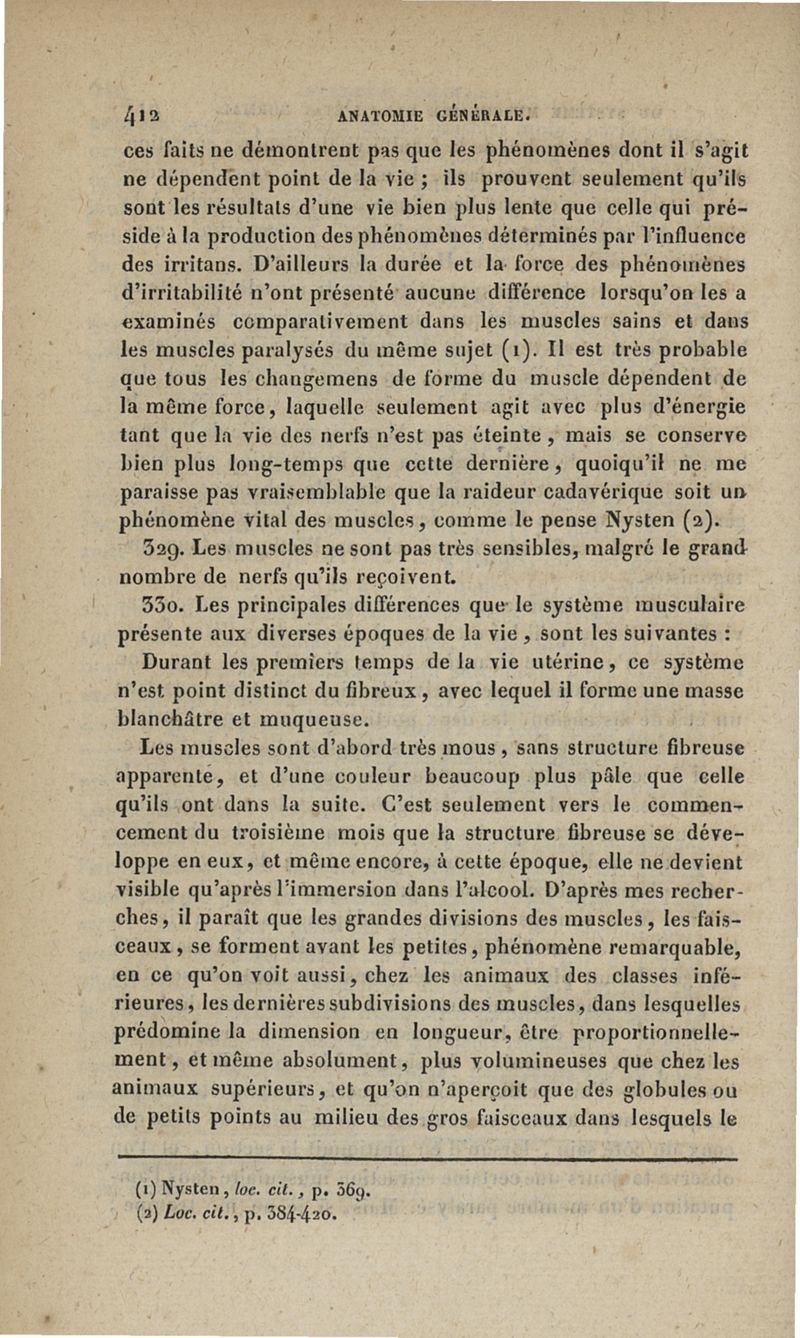 412 ANATOMIE GÉNÉRALE.

ces faits ne démontrent pas que les phénomènes dont il s'agit ne dépendent point de la vie ; ils prouvent seulement qu'ils sont les résultats d'une vie bien plus lente que celle qui préside à la production des phénomènes déterminés par l'influence des irritans. D'ailleurs la durée et la force des phénomènes d'irritabilité n'ont présenté aucune différence lorsqu'on les a examinés comparativement dans les muscles sains et dans les muscles paralysés du même sujet (1). Il est très probable que tous les changemens de forme du muscle dépendent de la même force, laquelle seulement agit avec plus d'énergie tant que la vie des nerfs n'est pas éteinte, mais se conserve bien plus long-temps que cette dernière, quoiqu'il ne me paraisse pas vraisemblable que la raideur cadavérique soit un phénomène vital des muscles, comme le pense Nysten (2).

329. Les muscles ne sont pas très sensibles, malgré le grand nombre de nerfs qu'ils reçoivent.

330. Les principales différences que le système musculaire présente aux diverses époques de la vie, sont les suivantes :

Durant les premiers temps de la vie utérine, ce système n'est point distinct du fibreux, avec lequel il forme une masse blanchâtre et muqueuse.

Les muscles sont d'abord très mous, sans structure fibreuse apparente, et d'une couleur beaucoup plus pâle que celle qu'ils ont dans la suite. C'est seulement vers le commencement du troisième mois que la structure fibreuse se développe en eux, et même encore, à cette époque, elle ne devient visible qu'après l'immersion dans l'alcool. D'après mes recherches, il paraît que les grandes divisions des muscles, les faisceaux, se forment avant les petites, phénomène remarquable, en ce qu'on voit aussi, chez les animaux des classes inférieures, les dernières subdivisions des muscles, dans lesquelles prédomine la dimension en longueur, être proportionnellement, et même absolument, plus volumineuses que chez les animaux supérieurs, et qu'on n'aperçoit que des globules ou de petits points au milieu des gros faisceaux dans lesquels le

(1) Nysten, loc. cit., p. 369.
(2) Loc. cit., p. 384-420.